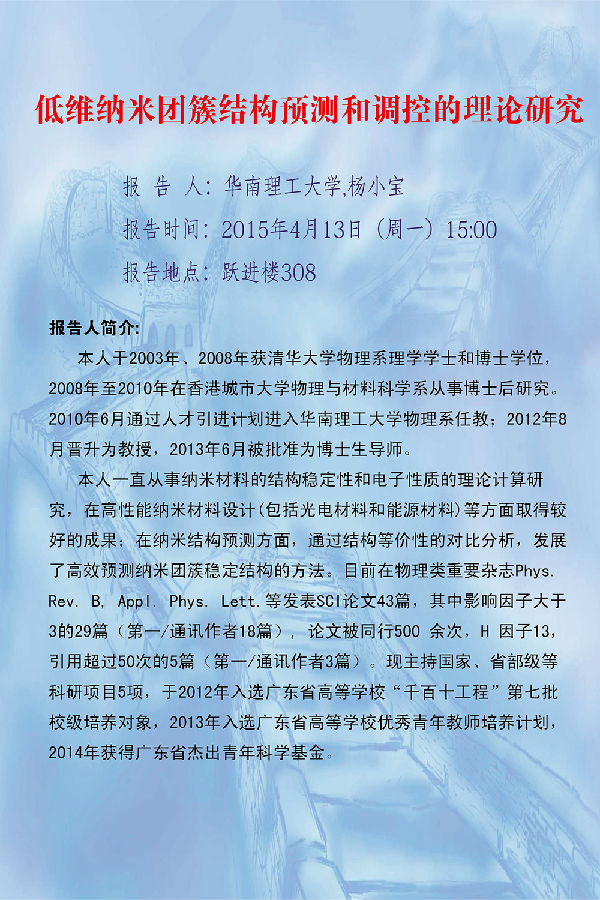 低维纳米团簇结构预测和调控的理论研究

报 告 人：华南理工大学,杨小宝

报告时间：2015年4月13日（周一）15:00

报告地点：跃进楼308

报告人简介：

本人于2003年、2008年获清华大学物理系理学学士和博士学位，2008年至2010年在香港城市大学物理与材料科学系从事博士后研究。2010年6月通过人才引进计划进入华南理工大学物理系任教；2012年8月晋升为教授，2013年6月被批准为博士生导师。

本人一直从事纳米材料的结构稳定性和电子性质的理论计算研究，在高性能纳米材料设计（包括光电材料和能源材料）等方面取得较好的成果；在纳米结构预测方面，通过结构等价性的对比分析，发展了高效预测纳米团簇稳定结构的方法。目前在物理类重要杂志Phys. Rev. B, Appl. Phys. Lett.等发表SCI论文43篇，其中影响因子大于3的29篇（第一/通讯作者18篇），论文被同行500 余次，H 因子13，引用超过50次的5篇（第一/通讯作者3篇）。现主持国家、省部级等科研项目5项，于2012年入选广东省高等学校“千百十工程”第七批校级培养对象，2013年入选广东省高等学校优秀青年教师培养计划，2014年获得广东省杰出青年科学基金。